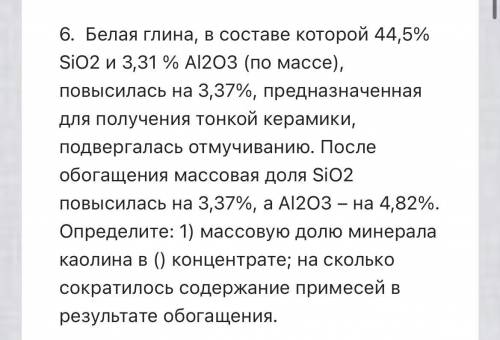 6. Белая глина, в составе которой 44,5% SiO2 и 3,31 % Al2O3 (по массе), повысилась на 3,37%, предназначенная для получения тонкой керамики, подвергалась отмучиванию. После обогащения массовая доля SiO2 повысилась на 3,37%, а Al2O3 – на 4,82%. Определите: 1) массовую долю минерала каолина в () концентрате; на сколько сократилось содержание примесей в результате обогащения.